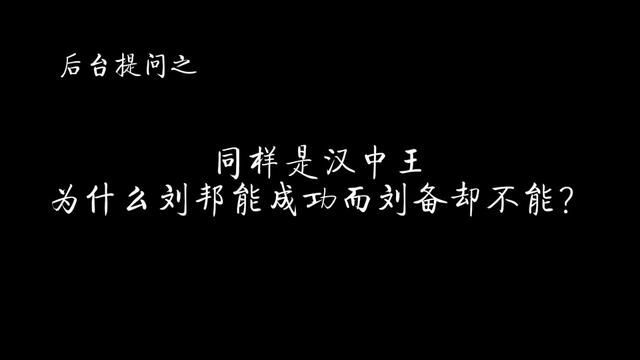 后台提问之

同样是汉中王
为什么刘邦能成功而刘备却不能?